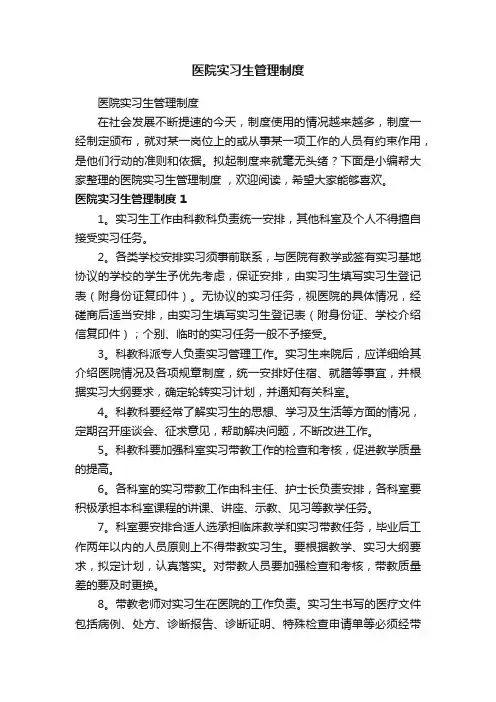 医院实习生管理制度

医院实习生管理制度

在社会发展不断提速的今天，制度使用的情况越来越多，制度一经制定颁布，就对某一岗位上的或从事某一项工作的人员有约束作用，是他们行动的准则和依据。拟起制度来就毫无头绪？下面是小编帮大家整理的医院实习生管理制度，欢迎阅读，希望大家能够喜欢。

医院实习生管理制度 1

1。实习生工作由科教科负责统一安排，其他科室及个人不得擅自接受实习任务。

2。各类学校安排实习须事前联系，与医院有教学或签有实习基地协议的学校的学生予优先考虑，保证安排，由实习生填写实习生登记表（附身份证复印件）。无协议的实习任务，视医院的具体情况，经磋商后适当安排，由实习生填写实习生登记表（附身份证、学校介绍信复印件）；个别、临时的实习任务一般不予接受。

3。科教科派专人负责实习管理工作。实习生来院后，应详细给其介绍医院情况及各项规章制度，统一安排好住宿、就膳等事宜，并根据实习大纲要求，确定轮转实习计划，并通知有关科室。

4。科教科要经常了解实习生的思想、学习及生活等方面的情况，定期召开座谈会、征求意见，帮助解决问题，不断改进工作。

5。科教科要加强科室实习带教工作的检查和考核，促进教学质量的提高。

6。各科室的实习带教工作由科主任、护士长负责安排，各科室要积极承担本科室课程的讲课、讲座、示教、见习等教学任务。

7。科室要安排合适人选承担临床教学和实习带教任务，毕业后工作两年以内的人员原则上不得带教实习生。要根据教学、实习大纲要求，拟定计划，认真落实。对带教人员要加强检查和考核，带教质量差的要及时更换。

8。带教老师对实习生在医院的工作负责。实习生书写的医疗文件包括病例、处方、诊断报告、诊断证明、特殊检查申请单等必须经带